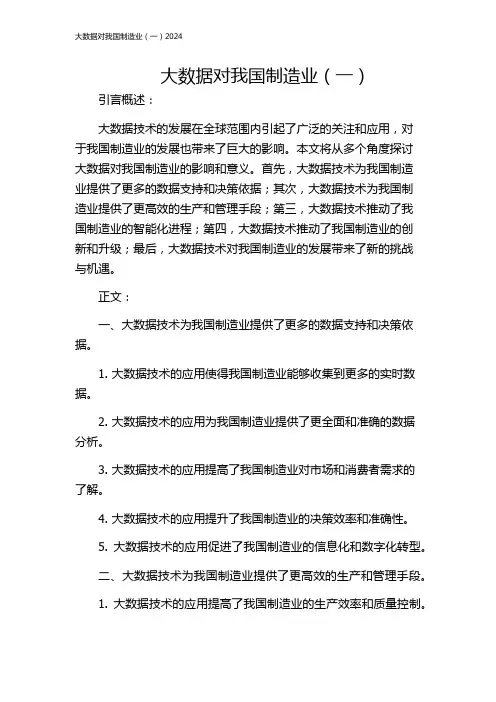 大数据对我国制造业（一）2024

大数据对我国制造业（一）

引言概述：

大数据技术的发展在全球范围内引起了广泛的关注和应用，对于我国制造业的发展也带来了巨大的影响。本文将从多个角度探讨大数据对我国制造业的影响和意义。首先，大数据技术为我国制造业提供了更多的数据支持和决策依据；其次，大数据技术为我国制造业提供了更高效的生产和管理手段；第三，大数据技术推动了我国制造业的智能化进程；第四，大数据技术推动了我国制造业的创新和升级；最后，大数据技术对我国制造业的发展带来了新的挑战与机遇。

正文：

一、大数据技术为我国制造业提供了更多的数据支持和决策依据。

1. 大数据技术的应用使得我国制造业能够收集到更多的实时数据。

2. 大数据技术的应用为我国制造业提供了更全面和准确的数据分析。

3. 大数据技术的应用提高了我国制造业对市场和消费者需求的了解。

4. 大数据技术的应用提升了我国制造业的决策效率和准确性。

5. 大数据技术的应用促进了我国制造业的信息化和数字化转型。

二、大数据技术为我国制造业提供了更高效的生产和管理手段。

1. 大数据技术的应用提高了我国制造业的生产效率和质量控制。